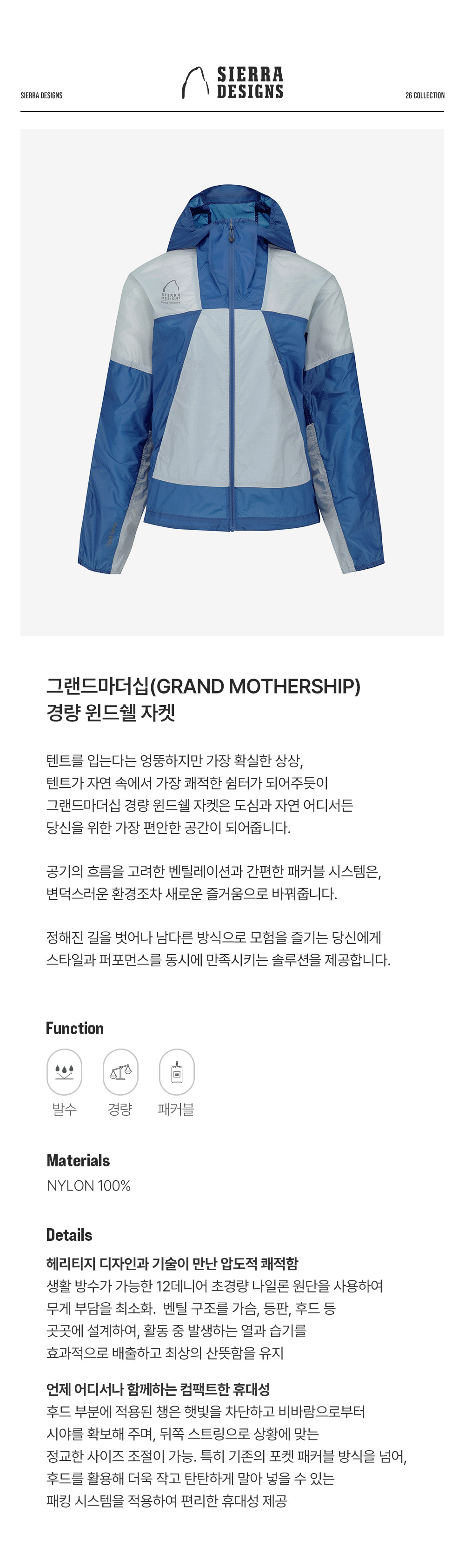 SIERRA DESIGNS

SIERRA
DESIGNS

26 COLLECTION

그랜드마더십(GRAND MOTHERSHIP)
경량 윈드쉘 자켓

텐트를 입는다는 엉뚱하지만 가장 확실한 상상,
텐트가 자연 속에서 가장 쾌적한 쉼터가 되어주듯이
그랜드마더십 경량 윈드쉘 자켓은 도심과 자연 어디서든
당신을 위한 가장 편안한 공간이 되어줍니다.

공기의 흐름을 고려한 벤틸레이션과 간편한 패커블 시스템은,
변덕스러운 환경조차 새로운 즐거움으로 바꿔줍니다.

정해진 길을 벗어나 남다른 방식으로 모험을 즐기는 당신에게
스타일과 퍼포먼스를 동시에 만족시키는 솔루션을 제공합니다.

Function

발수
경량
패커블

Materials
NYLON 100%

Details
헤리티지 디자인과 기술이 만난 압도적 쾌적함
생활 방수가 가능한 12데니어 초경량 나일론 원단을 사용하여
무게 부담을 최소화. 벤틸 구조를 가슴, 등판, 후드 등
곳곳에 설계하여, 활동 중 발생하는 열과 습기를
효과적으로 배출하고 최상의 산뜻함을 유지

언제 어디서나 함께하는 컴팩트한 휴대성
후드 부분에 적용된 챙은 햇빛을 차단하고 비바람으로부터
시야를 확보해 주며, 뒤쪽 스트링으로 상황에 맞는
정교한 사이즈 조절이 가능. 특히 기존의 포켓 패커블 방식을 넘어,
후드를 활용해 더욱 작고 탄탄하게 말아 넣을 수 있는
패킹 시스템을 적용하여 편리한 휴대성 제공